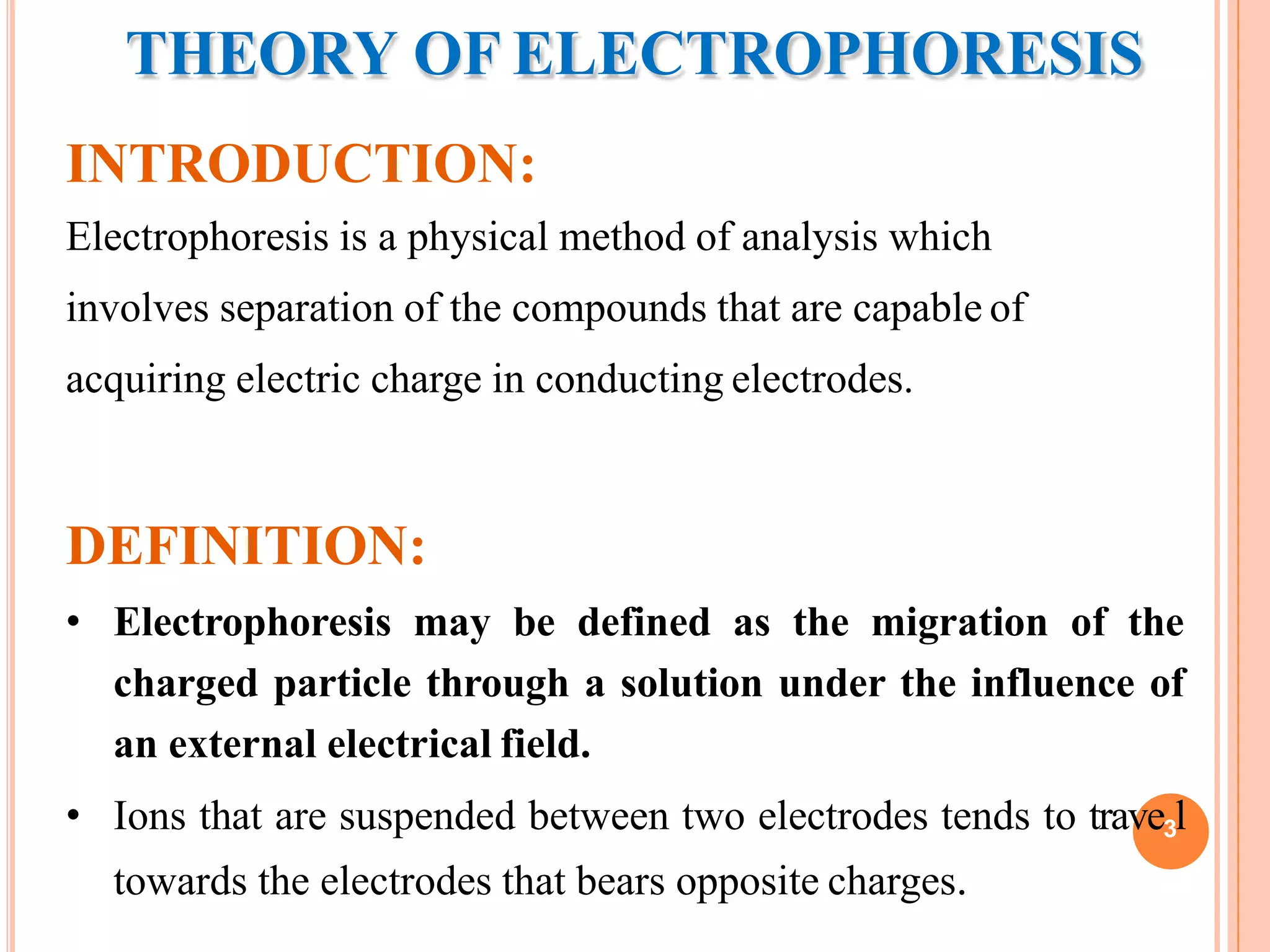 THEORY OF ELECTROPHORESIS

INTRODUCTION:

Electrophoresis is a physical method of analysis which involves separation of the compounds that are capable of acquiring electric charge in conducting electrodes.

DEFINITION:

• Electrophoresis may be defined as the migration of the charged particle through a solution under the influence of an external electrical field.

• Ions that are suspended between two electrodes tends to travel towards the electrodes that bears opposite charges.

3